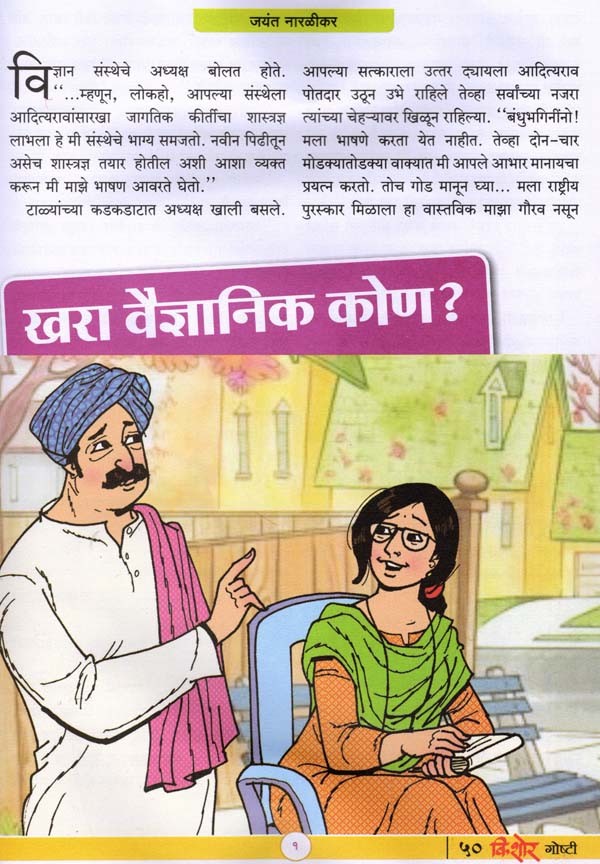 जयंत नारळीकर

विज्ञान संस्थेचे अध्यक्ष बोलत होते. "...म्हणून, लोकहो, आपल्या संस्थेला आदित्यरावांसारखा जागतिक कीर्तीचा शास्त्रज्ञ लाभला हे मी संस्थेचे भाग्य समजतो. नवीन पिढीतून असेच शास्त्रज्ञ तयार होतील अशी आशा व्यक्त करून मी माझे भाषण आवरते घेतो."

टाळ्यांच्या कडकडाटात अध्यक्ष खाली बसले. आपल्या सत्काराला उत्तर द्यायला आदित्यराव पोतदार उठून उभे राहिले तेव्हा सर्वांच्या नजरा त्यांच्या चेहऱ्यावर खिळून राहिल्या. "बंधुभगिनींनो! मला भाषणे करता येत नाहीत. तेव्हा दोन-चार मोडक्यातोडक्या वाक्यात मी आपले आभार मानायचा प्रयत्न करतो. तोच गोड मानून घ्या... मला राष्ट्रीय पुरस्कार मिळाला हा वास्तविक माझा गौरव नसून

खरा वैज्ञानिक कोण?

१

५० किशोर गोष्टी